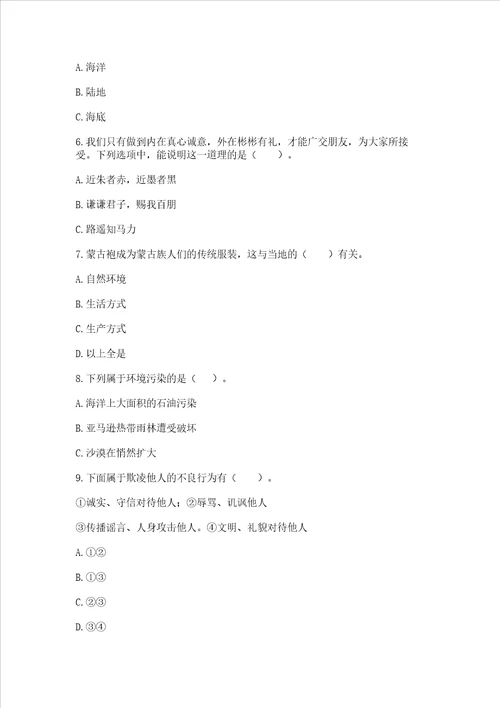 A. 海洋

B. 陆地

C. 海底

6. 我们只有做到内在真心诚意，外在彬彬有礼，才能广交朋友，为大家所接受。下列选项中，能说明这一道理的是（　　）。

A. 近朱者赤，近墨者黑

B. 谦谦君子，赐我百朋

C. 路遥知马力

7. 蒙古袍成为蒙古族人们的传统服装，这与当地的（　　）有关。

A. 自然环境

B. 生活方式

C. 生产方式

D. 以上全是

8. 下列属于环境污染的是（　　）。

A. 海洋上大面积的石油污染

B. 亚马逊热带雨林遭受破坏

C. 沙漠在悄然扩大

9. 下面属于欺凌他人的不良行为有（　　）。

①诚实、守信对待他人；②辱骂、讥讽他人

③传播谣言、人身攻击他人。④文明、礼貌对待他人

A. ①②

B. ①③

C. ②③

D. ③④